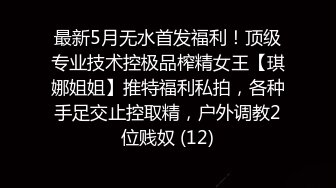 最新5月无水首发福利！顶级专业技术控极品榨精女王【琪娜姐姐】推特福利私拍，各种手足交止控取精，户外调教2位贱奴 (12)